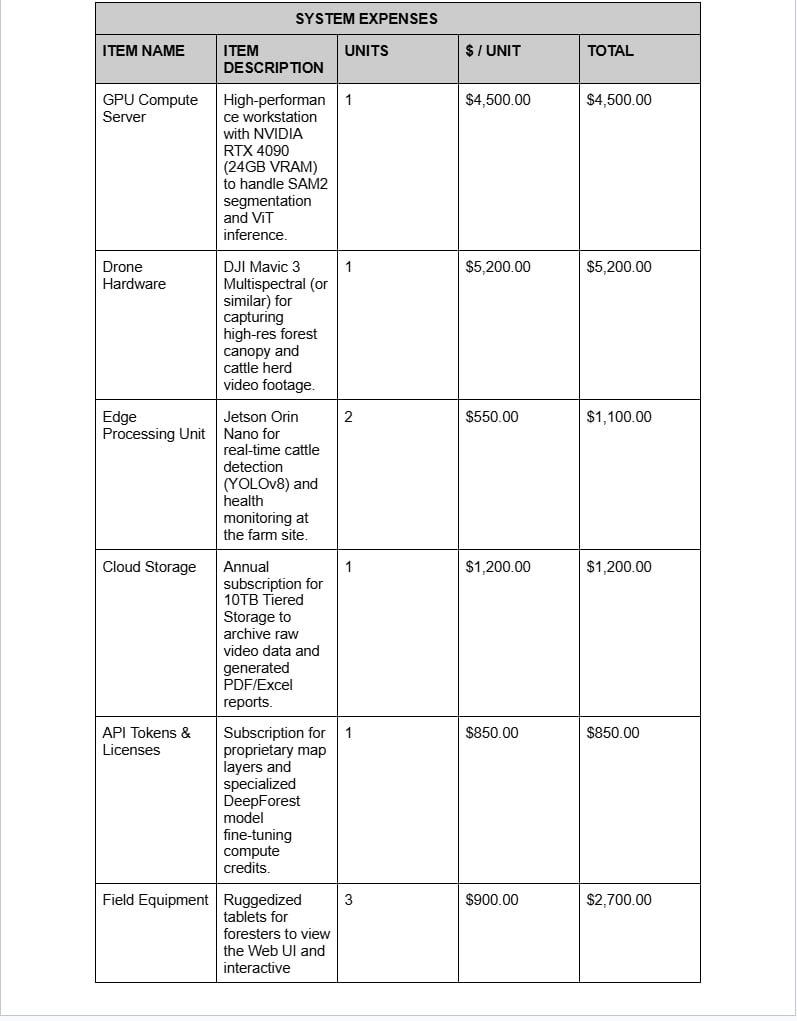 SYSTEM EXPENSES

| ITEM NAME | ITEM DESCRIPTION | UNITS | $ / UNIT | TOTAL |
|---|---|---|---|---|
| GPU Compute Server | High-performance workstation with NVIDIA RTX 4090 (24GB VRAM) to handle SAM2 segmentation and ViT inference. | 1 | $4,500.00 | $4,500.00 |
| Drone Hardware | DJI Mavic 3 Multispectral (or similar) for capturing high-res forest canopy and cattle herd video footage. | 1 | $5,200.00 | $5,200.00 |
| Edge Processing Unit | Jetson Orin Nano for real-time cattle detection (YOLOv8) and health monitoring at the farm site. | 2 | $550.00 | $1,100.00 |
| Cloud Storage | Annual subscription for 10TB Tiered Storage to archive raw video data and generated PDF/Excel reports. | 1 | $1,200.00 | $1,200.00 |
| API Tokens & Licenses | Subscription for proprietary map layers and specialized DeepForest model fine-tuning compute credits. | 1 | $850.00 | $850.00 |
| Field Equipment | Ruggedized tablets for foresters to view the Web UI and interactive | 3 | $900.00 | $2,700.00 |